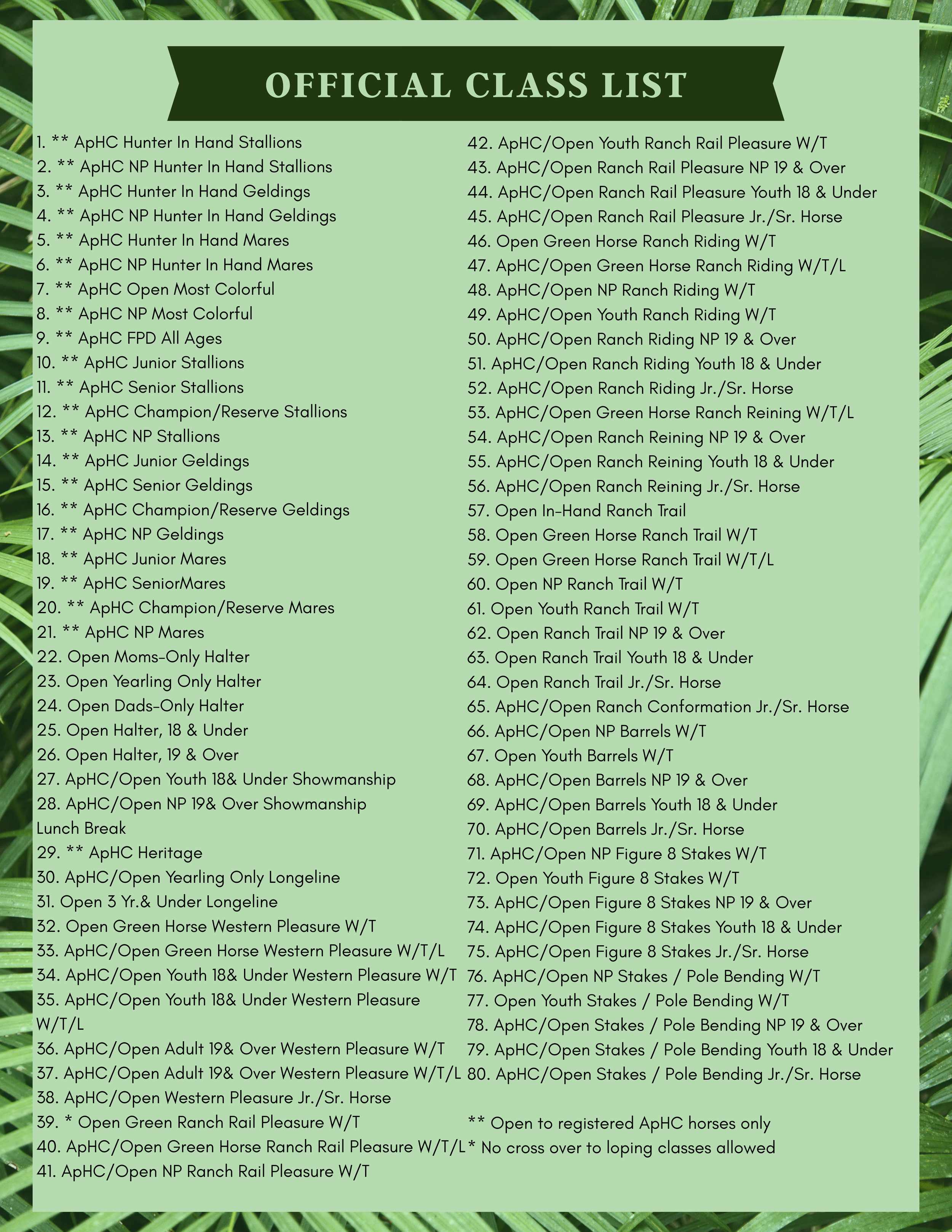 OFFICIAL CLASS LIST

1. ** ApHC Hunter In Hand Stallions
2. ** ApHC NP Hunter In Hand Stallions
3. ** ApHC Hunter In Hand Geldings
4. ** ApHC NP Hunter In Hand Geldings
5. ** ApHC Hunter In Hand Mares
6. ** ApHC NP Hunter In Hand Mares
7. ** ApHC Open Most Colorful
8. ** ApHC NP Most Colorful
9. ** ApHC FPD All Ages
10. ** ApHC Junior Stallions
11. ** ApHC Senior Stallions
12. ** ApHC Champion/Reserve Stallions
13. ** ApHC NP Stallions
14. ** ApHC Junior Geldings
15. ** ApHC Senior Geldings
16. ** ApHC Champion/Reserve Geldings
17. ** ApHC NP Geldings
18. ** ApHC Junior Mares
19. ** ApHC SeniorMares
20. ** ApHC Champion/Reserve Mares
21. ** ApHC NP Mares
22. Open Moms-Only Halter
23. Open Yearling Only Halter
24. Open Dads-Only Halter
25. Open Halter, 18 & Under
26. Open Halter, 19 & Over
27. ApHC/Open Youth 18& Under Showmanship
28. ApHC/Open NP 19& Over Showmanship
Lunch Break
29. ** ApHC Heritage
30. ApHC/Open Yearling Only Longeline
31. Open 3 Yr.& Under Longeline
32. Open Green Horse Western Pleasure W/T
33. ApHC/Open Green Horse Western Pleasure W/T/L
34. ApHC/Open Youth 18& Under Western Pleasure W/T
35. ApHC/Open Youth 18& Under Western Pleasure W/T/L
36. ApHC/Open Adult 19& Over Western Pleasure W/T
37. ApHC/Open Adult 19& Over Western Pleasure W/T/L
38. ApHC/Open Western Pleasure Jr./Sr. Horse
39. * Open Green Ranch Rail Pleasure W/T
40. ApHC/Open Green Horse Ranch Rail Pleasure W/T/L
41. ApHC/Open NP Ranch Rail Pleasure W/T

42. ApHC/Open Youth Ranch Rail Pleasure W/T
43. ApHC/Open Ranch Rail Pleasure NP 19 & Over
44. ApHC/Open Ranch Rail Pleasure Youth 18 & Under
45. ApHC/Open Ranch Rail Pleasure Jr./Sr. Horse
46. Open Green Horse Ranch Riding W/T
47. ApHC/Open Green Horse Ranch Riding W/T/L
48. ApHC/Open NP Ranch Riding W/T
49. ApHC/Open Youth Ranch Riding W/T
50. ApHC/Open Ranch Riding NP 19 & Over
51. ApHC/Open Ranch Riding Youth 18 & Under
52. ApHC/Open Ranch Riding Jr./Sr. Horse
53. ApHC/Open Green Horse Ranch Reining W/T/L
54. ApHC/Open Ranch Reining NP 19 & Over
55. ApHC/Open Ranch Reining Youth 18 & Under
56. ApHC/Open Ranch Reining Jr./Sr. Horse
57. Open In-Hand Ranch Trail
58. Open Green Horse Ranch Trail W/T
59. Open Green Horse Ranch Trail W/T/L
60. Open NP Ranch Trail W/T
61. Open Youth Ranch Trail W/T
62. Open Ranch Trail NP 19 & Over
63. Open Ranch Trail Youth 18 & Under
64. Open Ranch Trail Jr./Sr. Horse
65. ApHC/Open Ranch Conformation Jr./Sr. Horse
66. ApHC/Open NP Barrels W/T
67. Open Youth Barrels W/T
68. ApHC/Open Barrels NP 19 & Over
69. ApHC/Open Barrels Youth 18 & Under
70. ApHC/Open Barrels Jr./Sr. Horse
71. ApHC/Open NP Figure 8 Stakes W/T
72. Open Youth Figure 8 Stakes W/T
73. ApHC/Open Figure 8 Stakes NP 19 & Over
74. ApHC/Open Figure 8 Stakes Youth 18 & Under
75. ApHC/Open Figure 8 Stakes Jr./Sr. Horse
76. ApHC/Open NP Stakes / Pole Bending W/T
77. Open Youth Stakes / Pole Bending W/T
78. ApHC/Open Stakes / Pole Bending NP 19 & Over
79. ApHC/Open Stakes / Pole Bending Youth 18 & Under
80. ApHC/Open Stakes / Pole Bending Jr./Sr. Horse

** Open to registered ApHC horses only
* No cross over to loping classes allowed